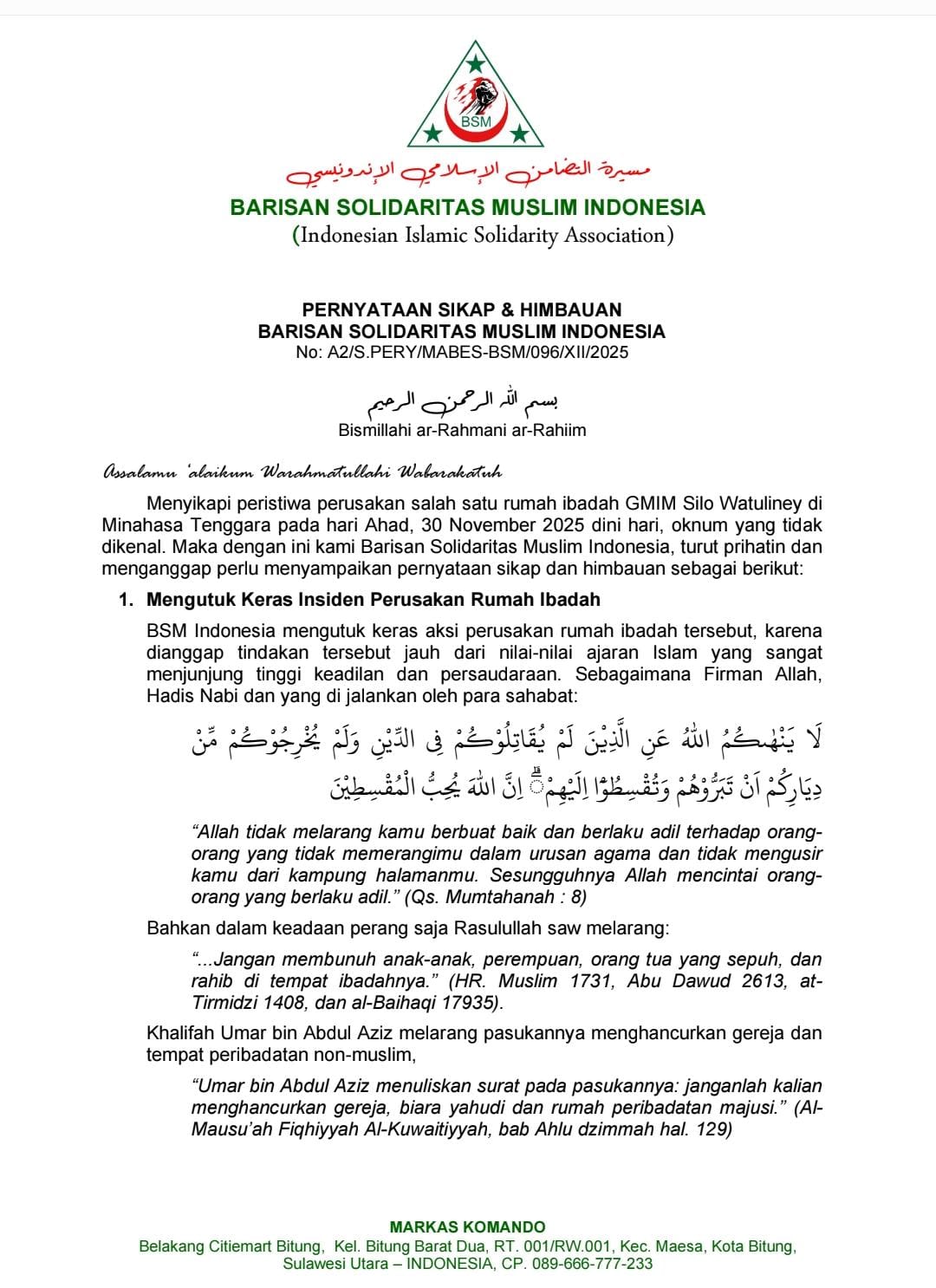 BSM

مسيرة التضامن الإسلامي الإندونيسي

BARISAN SOLIDARITAS MUSLIM INDONESIA
(Indonesian Islamic Solidarity Association)

PERNYATAAN SIKAP & HIMBAUAN
BARISAN SOLIDARITAS MUSLIM INDONESIA
No: A2/S.PERY/MABES-BSM/096/XII/2025

بسم الله الرحمن الرحيم
Bismillahi ar-Rahmani ar-Rahiim

Assalamu 'alaikum Warahmatullahi Wabarakatuh

Menyikapi peristiwa perusakan salah satu rumah ibadah GMIM Silo Watuliney di Minahasa Tenggara pada hari Ahad, 30 November 2025 dini hari, oknum yang tidak dikenal. Maka dengan ini kami Barisan Solidaritas Muslim Indonesia, turut prihatin dan menganggap perlu menyampaikan pernyataan sikap dan himbauan sebagai berikut:

1. Mengutuk Keras Insiden Perusakan Rumah Ibadah

BSM Indonesia mengutuk keras aksi perusakan rumah ibadah tersebut, karena dianggap tindakan tersebut jauh dari nilai-nilai ajaran Islam yang sangat menjunjung tinggi keadilan dan persaudaraan. Sebagaimana Firman Allah, Hadis Nabi dan yang di jalankan oleh para sahabat:

لَا يَنْهٰىكُمُ اللّٰهُ عَنِ الَّذِيْنَ لَمْ يُقَاتِلُوْكُمْ فِى الدِّيْنِ وَلَمْ يُخْرِجُوْكُمْ مِّنْ دِيَارِكُمْ اَنْ تَبَرُّوْهُمْ وَتُقْسِطُوْٓا اِلَيْهِمْۗ اِنَّ اللّٰهَ يُحِبُّ الْمُقْسِطِيْنَ

"Allah tidak melarang kamu berbuat baik dan berlaku adil terhadap orang-orang yang tidak memerangimu dalam urusan agama dan tidak mengusir kamu dari kampung halamanmu. Sesungguhnya Allah mencintai orang-orang yang berlaku adil." (Qs. Mumtahanah : 8)

Bahkan dalam keadaan perang saja Rasulullah saw melarang:

"...Jangan membunuh anak-anak, perempuan, orang tua yang sepuh, dan rahib di tempat ibadahnya." (HR. Muslim 1731, Abu Dawud 2613, at-Tirmidzi 1408, dan al-Baihaqi 17935).

Khalifah Umar bin Abdul Aziz melarang pasukannya menghancurkan gereja dan tempat peribadatan non-muslim,

"Umar bin Abdul Aziz menuliskan surat pada pasukannya: janganlah kalian menghancurkan gereja, biara yahudi dan rumah peribadatan majusi." (Al-Mausu'ah Fiqhiyyah Al-Kuwaitiyyah, bab Ahlu dzimmah hal. 129)

MARKAS KOMANDO
Belakang Citiemart Bitung, Kel. Bitung Barat Dua, RT. 001/RW.001, Kec. Maesa, Kota Bitung, Sulawesi Utara – INDONESIA, CP. 089-666-777-233